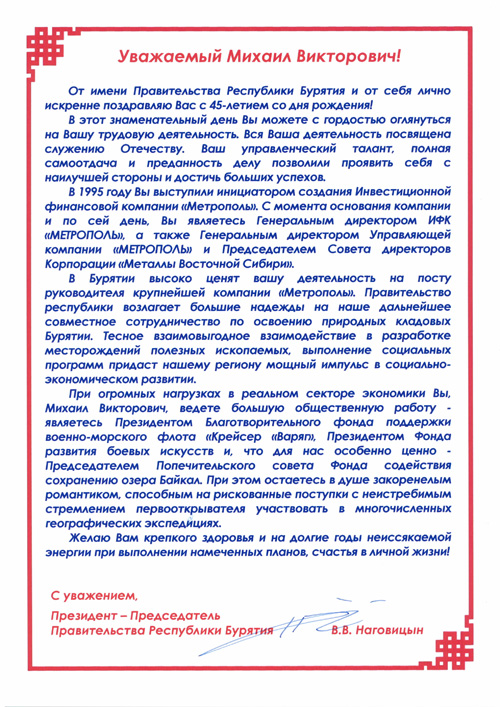 Уважаемый Михаил Викторович!

От имени Правительства Республики Бурятия и от себя лично искренне поздравляю Вас с 45-летием со дня рождения!

В этот знаменательный день Вы можете с гордостью оглянуться на Вашу трудовую деятельность. Вся Ваша деятельность посвящена служению Отечеству. Ваш управленческий талант, полная самоотдача и преданность делу позволили проявить себя с наилучшей стороны и достичь больших успехов.

В 1995 году Вы выступили инициатором создания Инвестиционной финансовой компании «Метрополь». С момента основания компании и по сей день, Вы являетесь Генеральным директором ИФК «МЕТРОПОЛЬ», а также Генеральным директором Управляющей компании «МЕТРОПОЛЬ» и Председателем Совета директоров Корпорации «Металлы Восточной Сибири».

В Бурятии высоко ценят вашу деятельность на посту руководителя крупнейшей компании «Метрополь». Правительство республики возлагает большие надежды на наше дальнейшее совместное сотрудничество по освоению природных кладовых Бурятии. Тесное взаимовыгодное взаимодействие в разработке месторождений полезных ископаемых, выполнение социальных программ придаст нашему региону мощный импульс в социально-экономическом развитии.

При огромных нагрузках в реальном секторе экономики Вы, Михаил Викторович, ведете большую общественную работу - являетесь Президентом Благотворительного фонда поддержки военно-морского флота «Крейсер «Варяг», Президентом Фонда развития боевых искусств и, что для нас особенно ценно - Председателем Попечительского совета Фонда содействия сохранению озера Байкал. При этом остаетесь в душе закоренелым романтиком, способным на рискованные поступки с неистребимым стремлением первооткрывателя участвовать в многочисленных географических экспедициях.

Желаю Вам крепкого здоровья и на долгие годы неиссякаемой энергии при выполнении намеченных планов, счастья в личной жизни!

С уважением,

Президент – Председатель
Правительства Республики Бурятия В.В. Наговицын